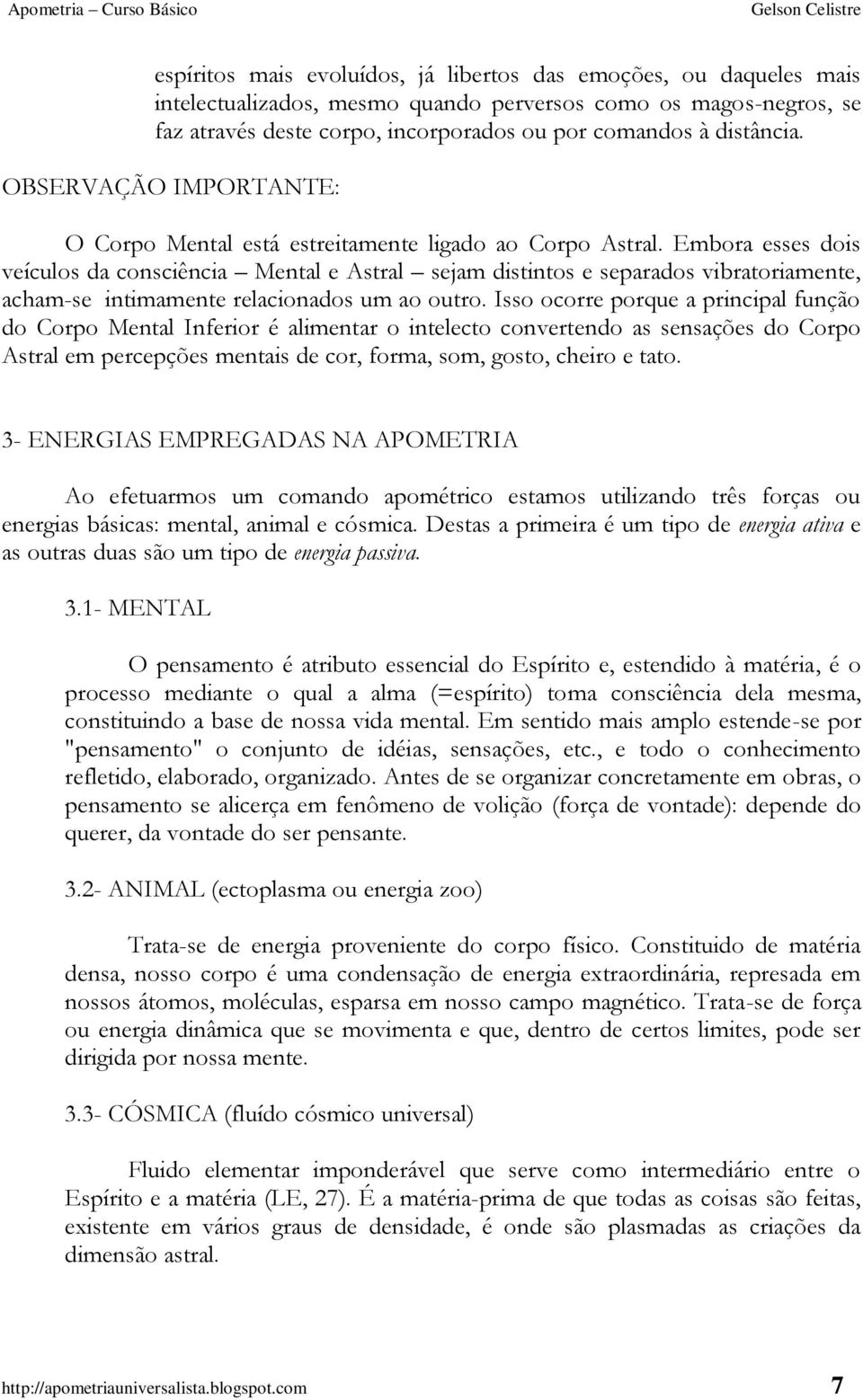 Apometria – Curso Básico Gelson Celistre

espíritos mais evoluídos, já libertos das emoções, ou daqueles mais intelectualizados, mesmo quando perversos como os magos-negros, se faz através deste corpo, incorporados ou por comandos à distância.

OBSERVAÇÃO IMPORTANTE:

O Corpo Mental está estreitamente ligado ao Corpo Astral. Embora esses dois veículos da consciência – Mental e Astral – sejam distintos e separados vibratoriamente, acham-se intimamente relacionados um ao outro. Isso ocorre porque a principal função do Corpo Mental Inferior é alimentar o intelecto convertendo as sensações do Corpo Astral em percepções mentais de cor, forma, som, gosto, cheiro e tato.

3- ENERGIAS EMPREGADAS NA APOMETRIA

Ao efetuarmos um comando apométrico estamos utilizando três forças ou energias básicas: mental, animal e cósmica. Destas a primeira é um tipo de energia ativa e as outras duas são um tipo de energia passiva.

3.1- MENTAL

O pensamento é atributo essencial do Espírito e, estendido à matéria, é o processo mediante o qual a alma (=espírito) toma consciência dela mesma, constituindo a base de nossa vida mental. Em sentido mais amplo estende-se por "pensamento" o conjunto de idéias, sensações, etc., e todo o conhecimento refletido, elaborado, organizado. Antes de se organizar concretamente em obras, o pensamento se alicerça em fenômeno de volição (força de vontade): depende do querer, da vontade do ser pensante.

3.2- ANIMAL (ectoplasma ou energia zoo)

Trata-se de energia proveniente do corpo físico. Constituido de matéria densa, nosso corpo é uma condensação de energia extraordinária, represada em nossos átomos, moléculas, esparsa em nosso campo magnético. Trata-se de força ou energia dinâmica que se movimenta e que, dentro de certos limites, pode ser dirigida por nossa mente.

3.3- CÓSMICA (fluído cósmico universal)

Fluido elementar imponderável que serve como intermediário entre o Espírito e a matéria (LE, 27). É a matéria-prima de que todas as coisas são feitas, existente em vários graus de densidade, é onde são plasmadas as criações da dimensão astral.

http://apometriauniversalista.blogspot.com 7